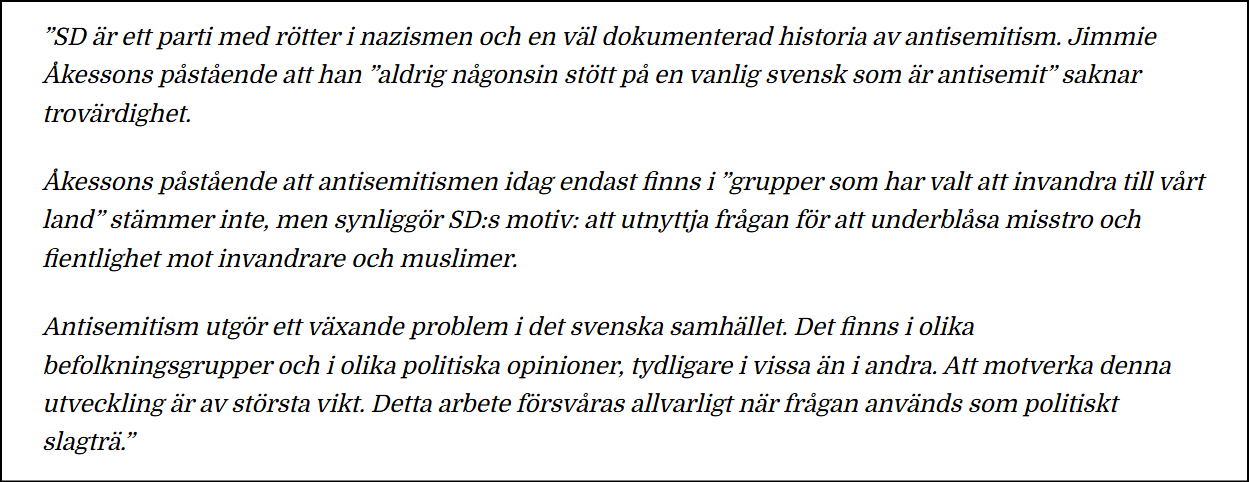 ”SD är ett parti med rötter i nazismen och en väl dokumenterad historia av antisemitism. Jimmie Åkessons påstående att han ”aldrig någonsin stött på en vanlig svensk som är antisemit” saknar trovärdighet.

Åkessons påstående att antisemitismen idag endast finns i ”grupper som har valt att invandra till vårt land” stämmer inte, men synliggör SD:s motiv: att utnyttja frågan för att underblåsa misstro och fientlighet mot invandrare och muslimer.

Antisemitism utgör ett växande problem i det svenska samhället. Det finns i olika befolkningsgrupper och i olika politiska opinioner, tydligare i vissa än i andra. Att motverka denna utveckling är av största vikt. Detta arbete försvåras allvarligt när frågan används som politiskt slagträ.”